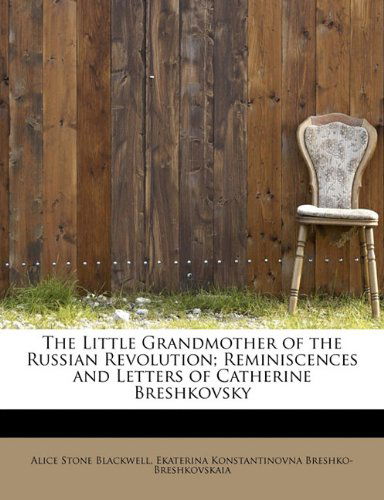 The Little Grandmother of the Russian Revolution; Reminiscences and Letters of Catherine Breshkovsky

Alice Stone Blackwell, Ekaterina Konstantinovna Breshko-Breshkovskaia